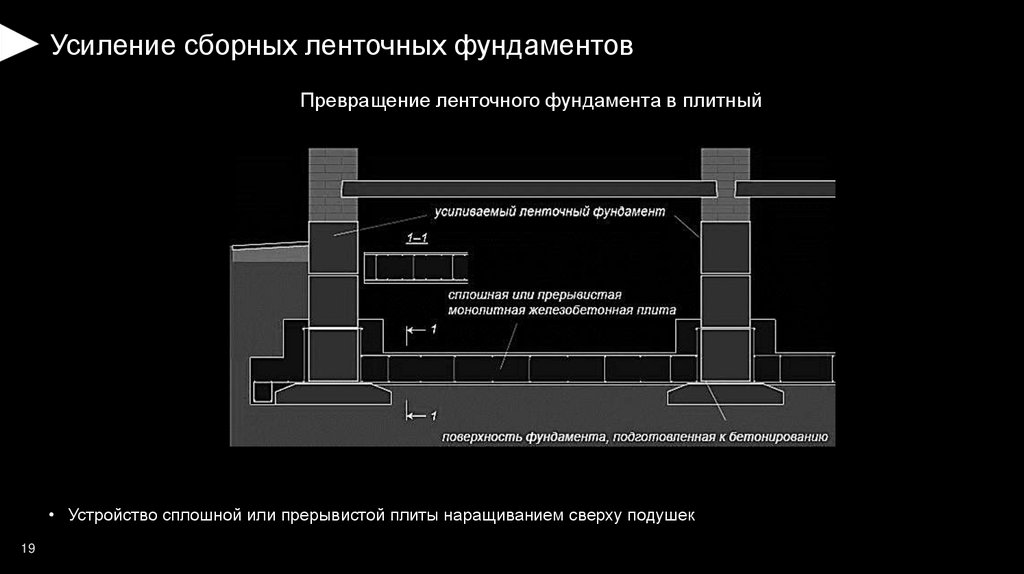 Усиление сборных ленточных фундаментов

Превращение ленточного фундамента в плитный

усиливаемый ленточный фундамент

1–1

сплошная или прерывистая монолитная железобетонная плита

1

1

поверхность фундамента, подготовленная к бетонированию

• Устройство сплошной или прерывистой плиты наращиванием сверху подушек

19